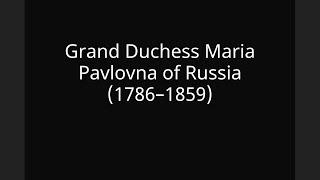 Grand Duchess Maria Pavlovna of Russia (1786–1859)